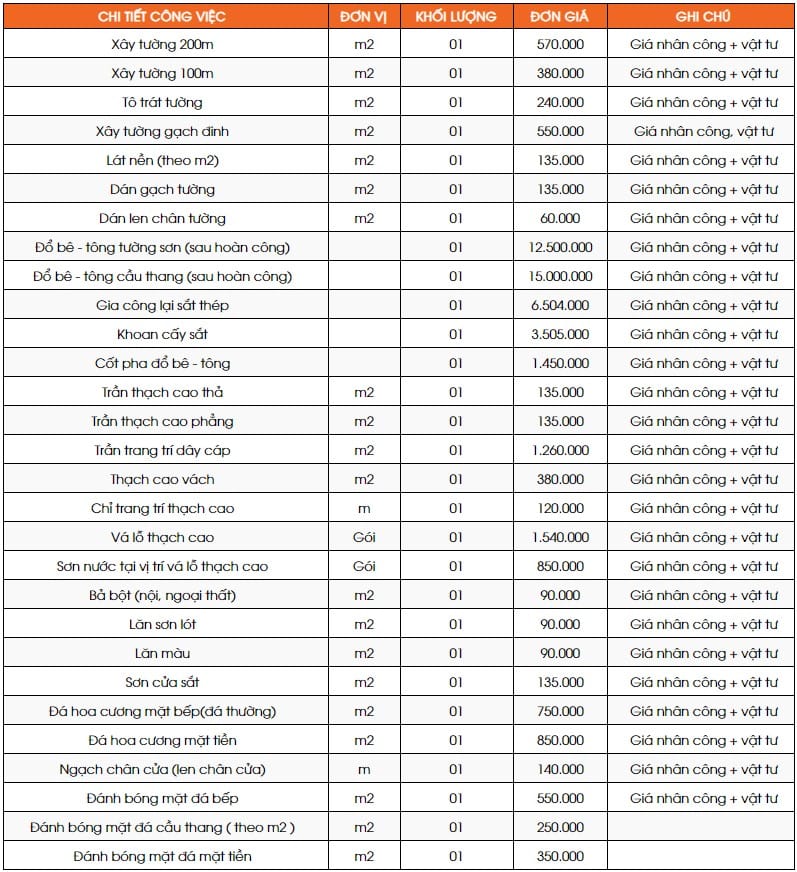 | CHI TIẾT CÔNG VIỆC | ĐƠN VỊ | KHỐI LƯỢNG | ĐƠN GIÁ | GHI CHÚ |
|---|---|---|---|---|
| Xây tường 200m | m2 | 01 | 570.000 | Giá nhân công + vật tư |
| Xây tường 100m | m2 | 01 | 380.000 | Giá nhân công + vật tư |
| Tô trát tường | m2 | 01 | 240.000 | Giá nhân công + vật tư |
| Xây tường gạch đinh | m2 | 01 | 550.000 | Giá nhân công, vật tư |
| Lát nền (theo m2) | m2 | 01 | 135.000 | Giá nhân công + vật tư |
| Dán gạch tường | m2 | 01 | 135.000 | Giá nhân công + vật tư |
| Dán len chân tường | m2 | 01 | 60.000 | Giá nhân công + vật tư |
| Đổ bê - tông tường sơn (sau hoàn công) | | 01 | 12.500.000 | Giá nhân công + vật tư |
| Đổ bê - tông cầu thang (sau hoàn công) | | 01 | 15.000.000 | Giá nhân công + vật tư |
| Gia công lại sắt thép | | 01 | 6.504.000 | Giá nhân công + vật tư |
| Khoan cấy sắt | | 01 | 3.505.000 | Giá nhân công + vật tư |
| Cốt pha đổ bê - tông | | 01 | 1.450.000 | Giá nhân công + vật tư |
| Trần thạch cao thả | m2 | 01 | 135.000 | Giá nhân công + vật tư |
| Trần thạch cao phẳng | m2 | 01 | 135.000 | Giá nhân công + vật tư |
| Trần trang trí dây cáp | m2 | 01 | 1.260.000 | Giá nhân công + vật tư |
| Thạch cao vách | m2 | 01 | 380.000 | Giá nhân công + vật tư |
| Chỉ trang trí thạch cao | m | 01 | 120.000 | Giá nhân công + vật tư |
| Vá lỗ thạch cao | Gói | 01 | 1.540.000 | Giá nhân công + vật tư |
| Sơn nước tại vị trí vá lỗ thạch cao | Gói | 01 | 850.000 | Giá nhân công + vật tư |
| Bả bột (nội, ngoại thất) | m2 | 01 | 90.000 | Giá nhân công + vật tư |
| Lăn sơn lót | m2 | 01 | 90.000 | Giá nhân công + vật tư |
| Lăn màu | m2 | 01 | 90.000 | Giá nhân công + vật tư |
| Sơn cửa sắt | m2 | 01 | 135.000 | Giá nhân công + vật tư |
| Đá hoa cương mặt bếp(đá thường) | m2 | 01 | 750.000 | Giá nhân công + vật tư |
| Đá hoa cương mặt tiền | m2 | 01 | 850.000 | Giá nhân công + vật tư |
| Ngạch chân cửa (len chân cửa) | m | 01 | 140.000 | Giá nhân công + vật tư |
| Đánh bóng mặt đá bếp | m2 | 01 | 550.000 | Giá nhân công + vật tư |
| Đánh bóng mặt đá cầu thang ( theo m2 ) | m2 | 01 | 250.000 | |
| Đánh bóng mặt đá mặt tiền | m2 | 01 | 350.000 | |